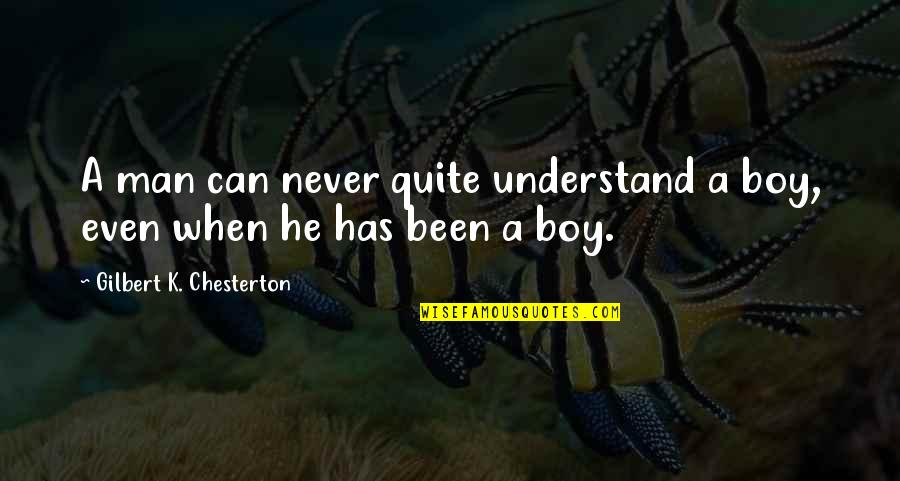 A man can never quite understand a boy, even when he has been a boy.

~ Gilbert K. Chesterton

WISEFAMOUSQUOTES.COM